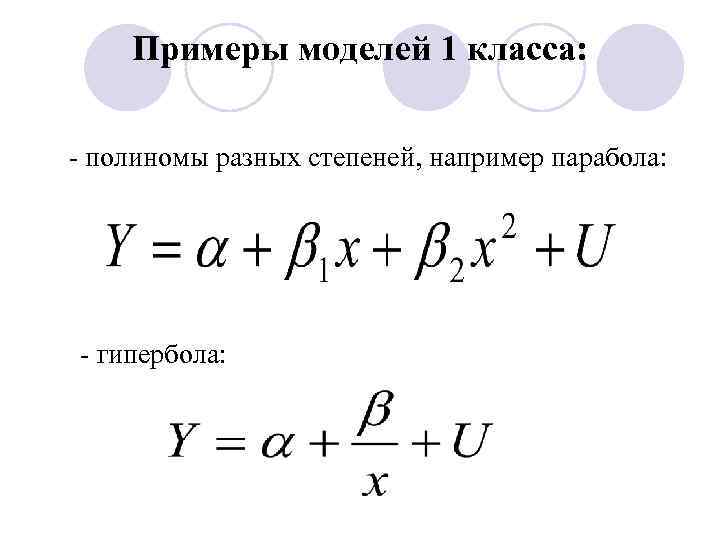 Примеры моделей 1 класса:

- полиномы разных степеней, например парабола:

$Y = \alpha + \beta_1 x + \beta_2 x^2 + U$

- гипербола:

$Y = \alpha + \frac{\beta}{x} + U$